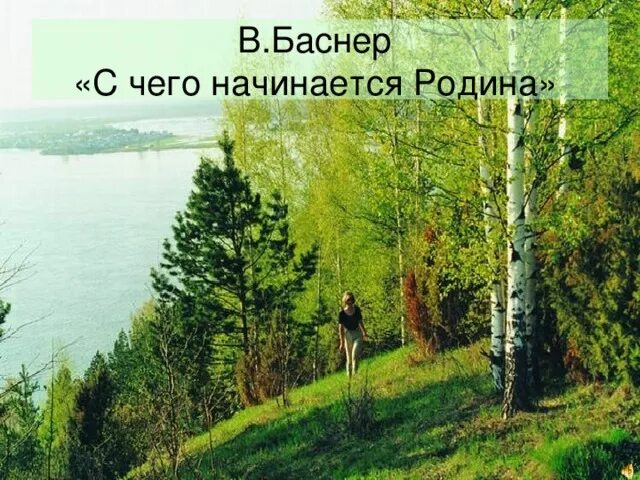 В.Баснер
«С чего начинается Родина»